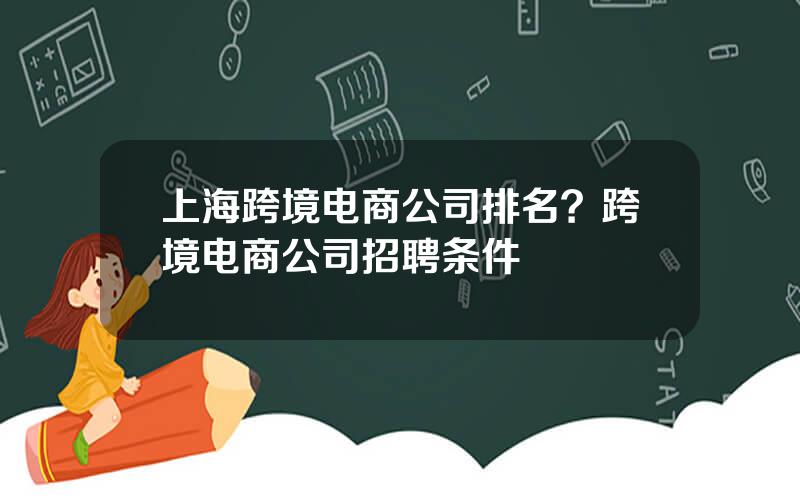 上海跨境电商公司排名？跨境电商公司招聘条件

STAT